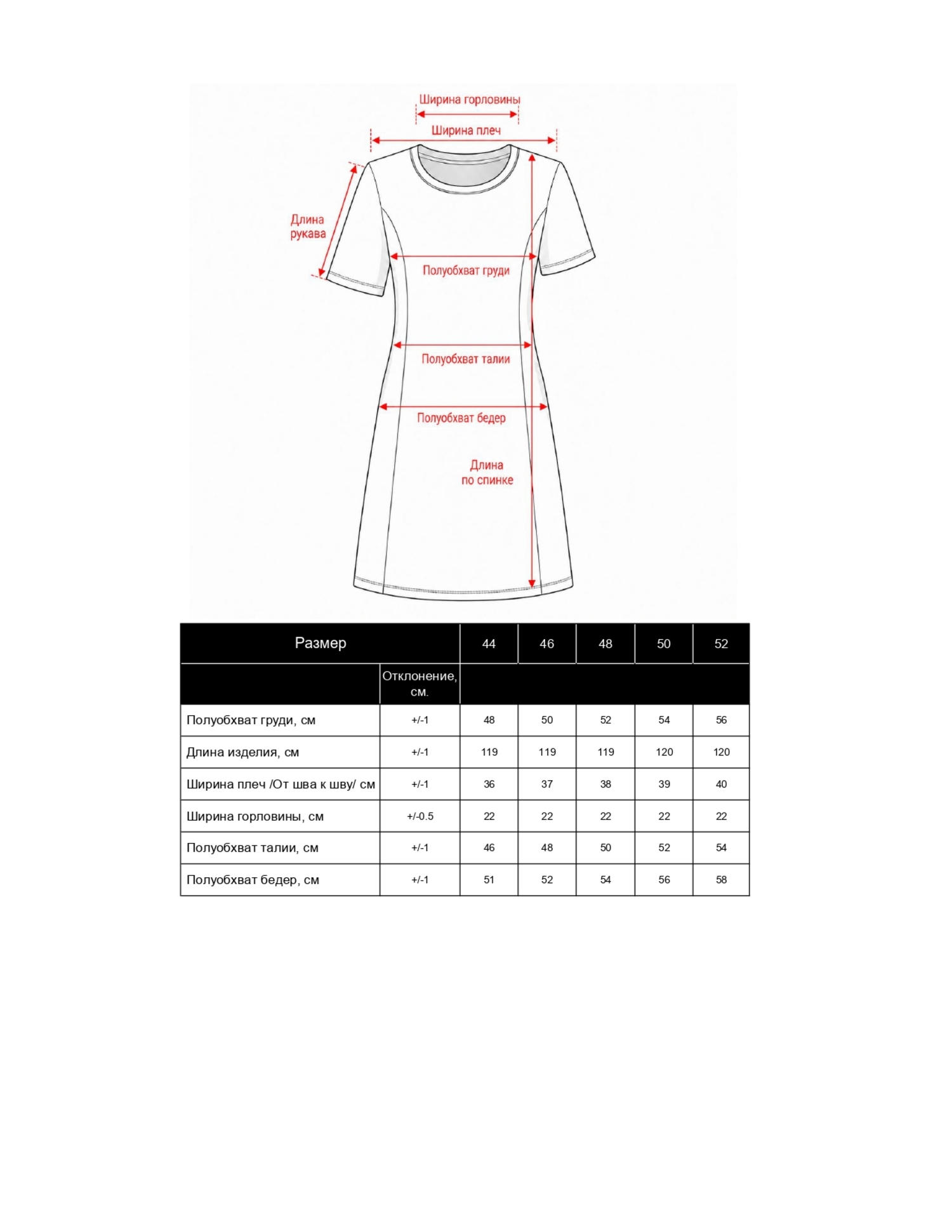 Ширина горловины

Ширина плеч

Длина рукава

Полуобхват груди

Полуобхват талии

Полуобхват бедер

Длина по спинке

| Размер | | 44 | 46 | 48 | 50 | 52 |
|---|---|---|---|---|---|---|
| | Отклонение, см. | | | | | |
| Полуобхват груди, см | +/-1 | 48 | 50 | 52 | 54 | 56 |
| Длина изделия, см | +/-1 | 119 | 119 | 119 | 120 | 120 |
| Ширина плеч /От шва к шву/ см | +/-1 | 36 | 37 | 38 | 39 | 40 |
| Ширина горловины, см | +/-0.5 | 22 | 22 | 22 | 22 | 22 |
| Полуобхват талии, см | +/-1 | 46 | 48 | 50 | 52 | 54 |
| Полуобхват бедер, см | +/-1 | 51 | 52 | 54 | 56 | 58 |